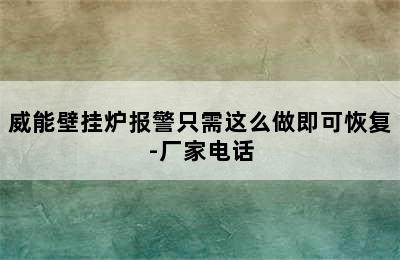 威能壁挂炉报警只需这么做即可恢复-厂家电话